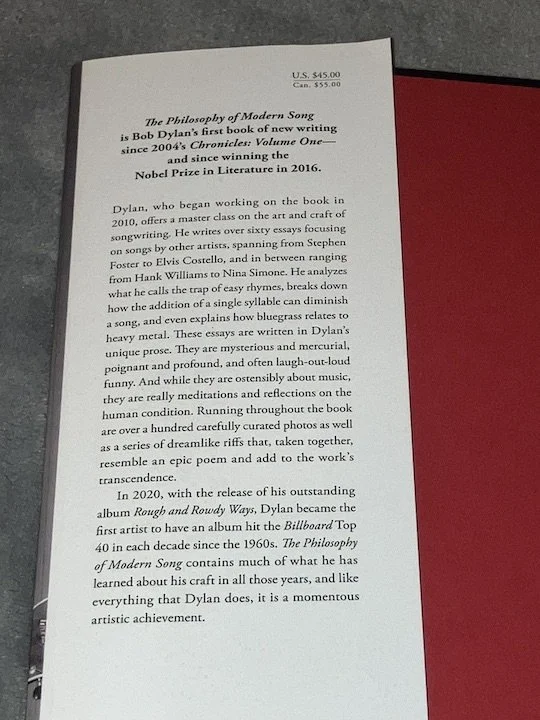 U.S. $45.00
Can. $55.00

The Philosophy of Modern Song
is Bob Dylan's first book of new writing
since 2004's Chronicles: Volume One—
and since winning the
Nobel Prize in Literature in 2016.

Dylan, who began working on the book in 2010, offers a master class on the art and craft of songwriting. He writes over sixty essays focusing on songs by other artists, spanning from Stephen Foster to Elvis Costello, and in between ranging from Hank Williams to Nina Simone. He analyzes what he calls the trap of easy rhymes, breaks down how the addition of a single syllable can diminish a song, and even explains how bluegrass relates to heavy metal. These essays are written in Dylan's unique prose. They are mysterious and mercurial, poignant and profound, and often laugh-out-loud funny. And while they are ostensibly about music, they are really meditations and reflections on the human condition. Running throughout the book are over a hundred carefully curated photos as well as a series of dreamlike riffs that, taken together, resemble an epic poem and add to the work's transcendence.

In 2020, with the release of his outstanding album Rough and Rowdy Ways, Dylan became the first artist to have an album hit the Billboard Top 40 in each decade since the 1960s. The Philosophy of Modern Song contains much of what he has learned about his craft in all those years, and like everything that Dylan does, it is a momentous artistic achievement.